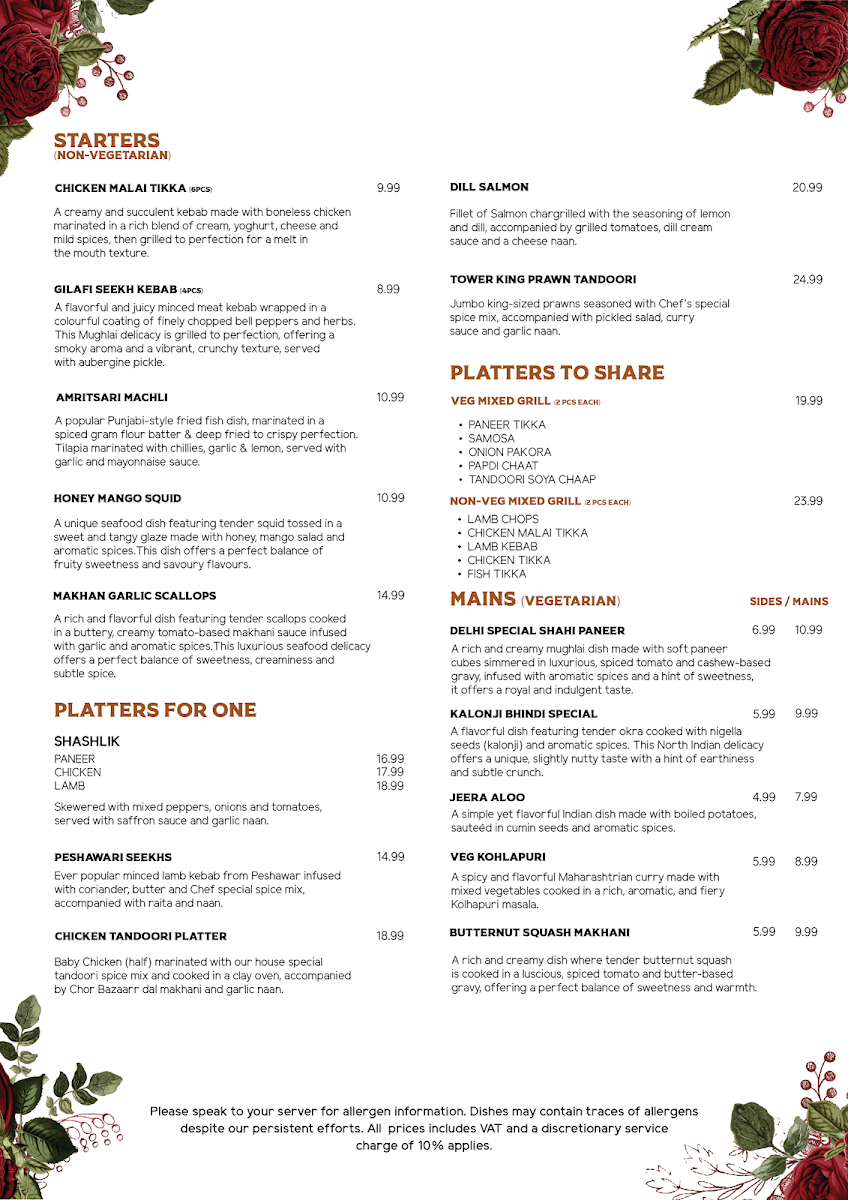 STARTERS
(NON-VEGETARIAN)

CHICKEN MALAI TIKKA (6PCS) 9.99

A creamy and succulent kebab made with boneless chicken marinated in a rich blend of cream, yoghurt, cheese and mild spices, then grilled to perfection for a melt in the mouth texture.

GILAFI SEEKH KEBAB (4PCS) 8.99

A flavorful and juicy minced meat kebab wrapped in a colourful coating of finely chopped bell peppers and herbs. This Mughlai delicacy is grilled to perfection, offering a smoky aroma and a vibrant, crunchy texture, served with aubergine pickle.

AMRITSARI MACHLI 10.99

A popular Punjabi-style fried fish dish, marinated in a spiced gram flour batter & deep fried to crispy perfection. Tilapia marinated with chillies, garlic & lemon, served with garlic and mayonnaise sauce.

HONEY MANGO SQUID 10.99

A unique seafood dish featuring tender squid tossed in a sweet and tangy glaze made with honey, mango salad and aromatic spices.This dish offers a perfect balance of fruity sweetness and savoury flavours.

MAKHAN GARLIC SCALLOPS 14.99

A rich and flavorful dish featuring tender scallops cooked in a buttery, creamy tomato-based makhani sauce infused with garlic and aromatic spices.This luxurious seafood delicacy offers a perfect balance of sweetness, creaminess and subtle spice.

PLATTERS FOR ONE

SHASHLIK
PANEER 16.99
CHICKEN 17.99
LAMB 18.99

Skewered with mixed peppers, onions and tomatoes, served with saffron sauce and garlic naan.

PESHAWARI SEEKHS 14.99

Ever popular minced lamb kebab from Peshawar infused with coriander, butter and Chef special spice mix, accompanied with raita and naan.

CHICKEN TANDOORI PLATTER 18.99

Baby Chicken (half) marinated with our house special tandoori spice mix and cooked in a clay oven, accompanied by Chor Bazaarr dal makhani and garlic naan.

DILL SALMON 20.99

Fillet of Salmon chargrilled with the seasoning of lemon and dill, accompanied by grilled tomatoes, dill cream sauce and a cheese naan.

TOWER KING PRAWN TANDOORI 24.99

Jumbo king-sized prawns seasoned with Chef's special spice mix, accompanied with pickled salad, curry sauce and garlic naan.

PLATTERS TO SHARE

VEG MIXED GRILL (2 PCS EACH) 19.99
• PANEER TIKKA
• SAMOSA
• ONION PAKORA
• PAPDI CHAAT
• TANDOORI SOYA CHAAP

NON-VEG MIXED GRILL (2 PCS EACH) 23.99
• LAMB CHOPS
• CHICKEN MALAI TIKKA
• LAMB KEBAB
• CHICKEN TIKKA
• FISH TIKKA

MAINS (VEGETARIAN) SIDES / MAINS

DELHI SPECIAL SHAHI PANEER 6.99 10.99
A rich and creamy mughlai dish made with soft paneer cubes simmered in luxurious, spiced tomato and cashew-based gravy, infused with aromatic spices and a hint of sweetness, it offers a royal and indulgent taste.

KALONJI BHINDI SPECIAL 5.99 9.99
A flavorful dish featuring tender okra cooked with nigella seeds (kalonji) and aromatic spices. This North Indian delicacy offers a unique, slightly nutty taste with a hint of earthiness and subtle crunch.

JEERA ALOO 4.99 7.99
A simple yet flavorful Indian dish made with boiled potatoes, sauteéd in cumin seeds and aromatic spices.

VEG KOHLAPURI 5.99 8.99
A spicy and flavorful Maharashtrian curry made with mixed vegetables cooked in a rich, aromatic, and fiery Kolhapuri masala.

BUTTERNUT SQUASH MAKHANI 5.99 9.99

A rich and creamy dish where tender butternut squash is cooked in a luscious, spiced tomato and butter-based gravy, offering a perfect balance of sweetness and warmth.

Please speak to your server for allergen information. Dishes may contain traces of allergens despite our persistent efforts. All prices includes VAT and a discretionary service charge of 10% applies.